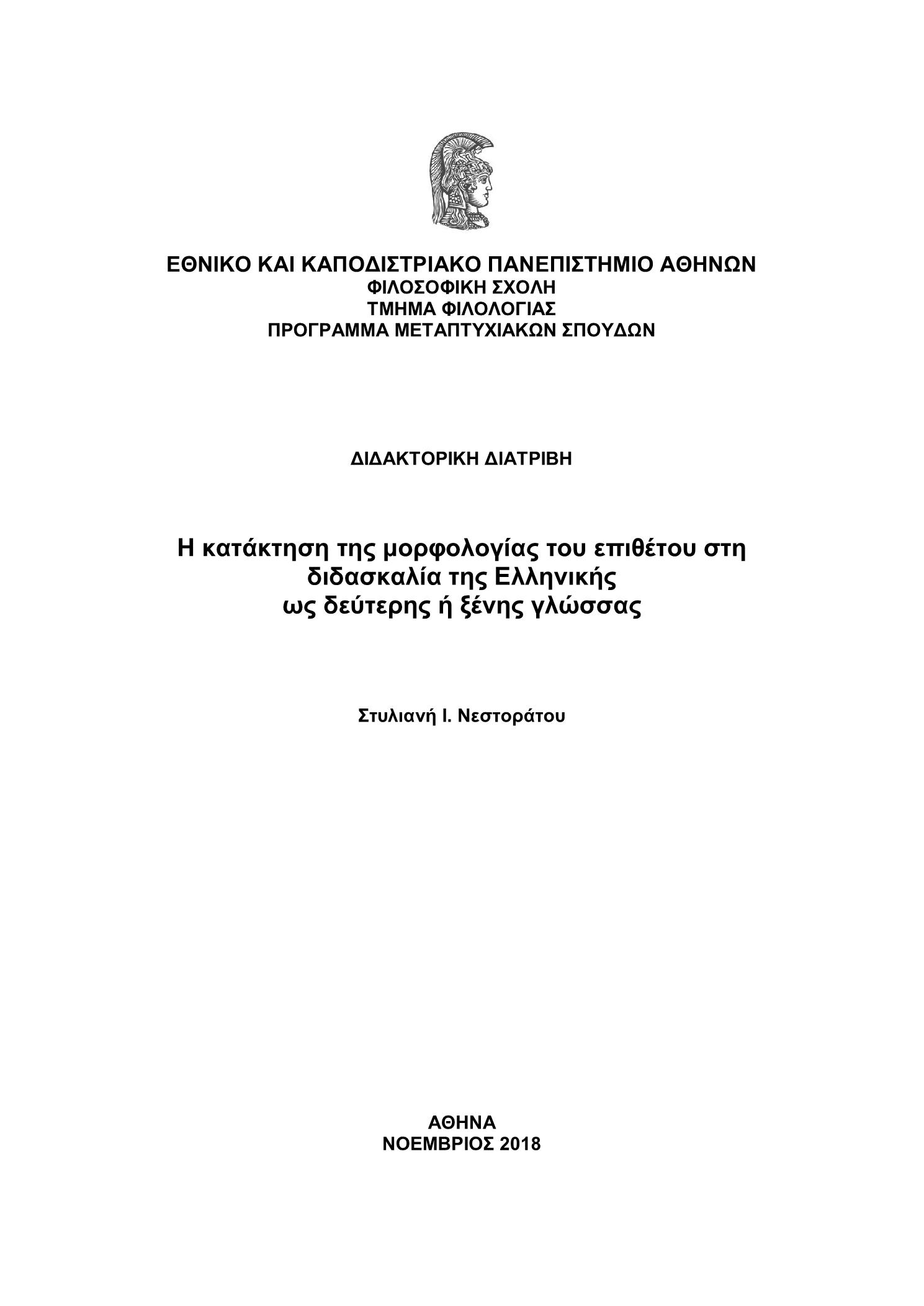 ΕΘΝΙΚΟ ΚΑΙ ΚΑΠΟΔΙΣΤΡΙΑΚΟ ΠΑΝΕΠΙΣΤΗΜΙΟ ΑΘΗΝΩΝ
ΦΙΛΟΣΟΦΙΚΗ ΣΧΟΛΗ
ΤΜΗΜΑ ΦΙΛΟΛΟΓΙΑΣ
ΠΡΟΓΡΑΜΜΑ ΜΕΤΑΠΤΥΧΙΑΚΩΝ ΣΠΟΥΔΩΝ

ΔΙΔΑΚΤΟΡΙΚΗ ΔΙΑΤΡΙΒΗ

Η κατάκτηση της μορφολογίας του επιθέτου στη διδασκαλία της Ελληνικής ως δεύτερης ή ξένης γλώσσας

Στυλιανή Ι. Νεστοράτου

ΑΘΗΝΑ
ΝΟΕΜΒΡΙΟΣ 2018